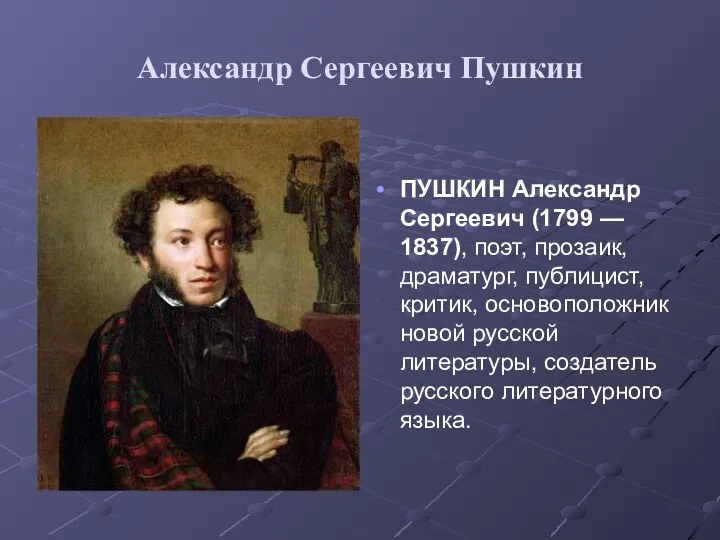 Александр Сергеевич Пушкин

• ПУШКИН Александр Сергеевич (1799 — 1837), поэт, прозаик, драматург, публицист, критик, основоположник новой русской литературы, создатель русского литературного языка.